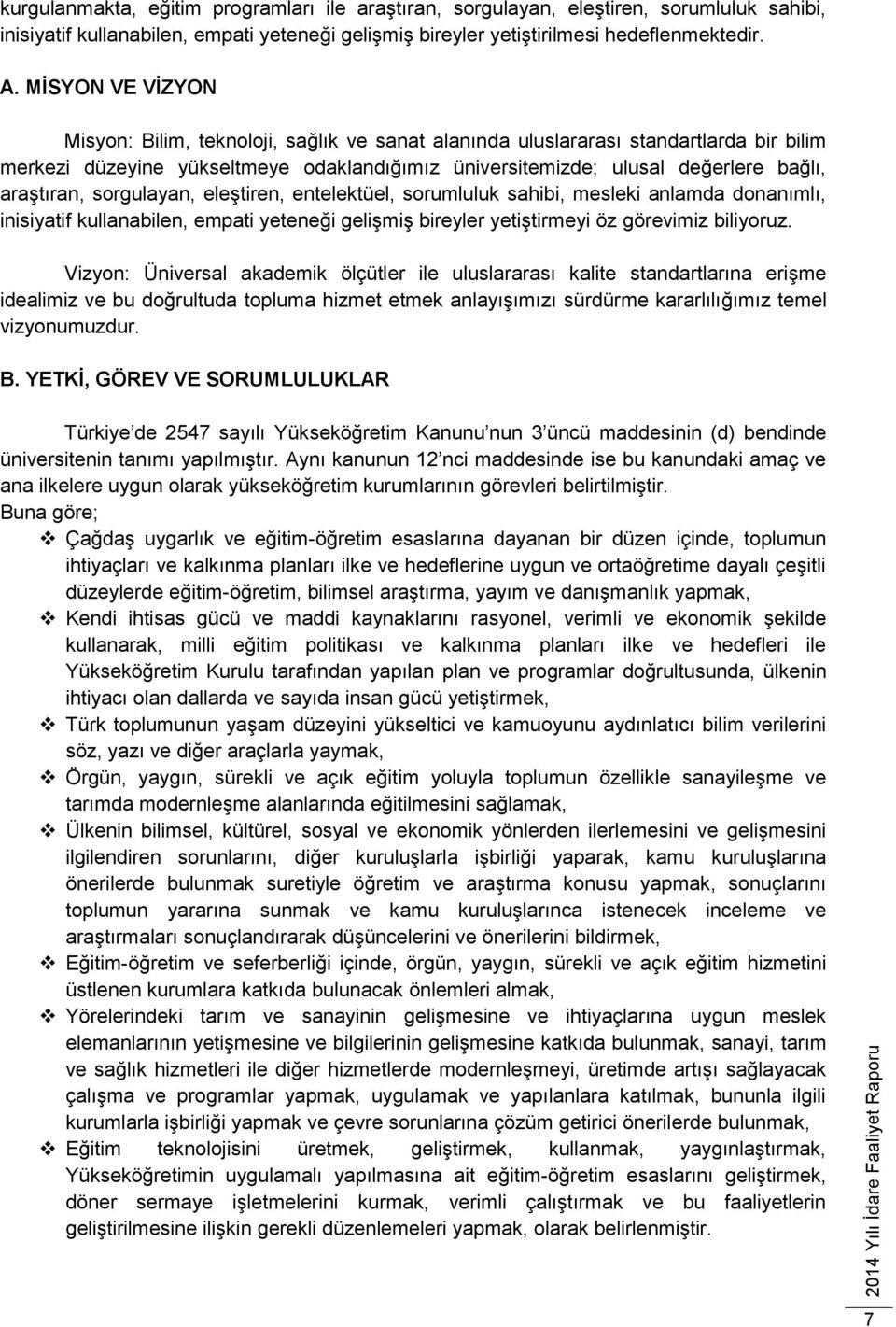 kurgulanmakta, eğitim programları ile araştıran, sorgulayan, eleştiren, sorumluluk sahibi, inisiyatif kullanabilen, empati yeteneği gelişmiş bireyler yetiştirilmesi hedeflenmektedir.

A. MİSYON VE VİZYON

Misyon: Bilim, teknoloji, sağlık ve sanat alanında uluslararası standartlarda bir bilim merkezi düzeyine yükseltmeye odaklandığımız üniversitemizde; ulusal değerlere bağlı, araştıran, sorgulayan, eleştiren, entelektüel, sorumluluk sahibi, mesleki anlamda donanımlı, inisiyatif kullanabilen, empati yeteneği gelişmiş bireyler yetiştirmeyi öz görevimiz biliyoruz.

Vizyon: Üniversal akademik ölçütler ile uluslararası kalite standartlarına erişme idealimiz ve bu doğrultuda topluma hizmet etmek anlayışımızı sürdürme kararlılığımız temel vizyonumuzdur.

B. YETKİ, GÖREV VE SORUMLULUKLAR

Türkiye de 2547 sayılı Yükseköğretim Kanunu nun 3 üncü maddesinin (d) bendinde üniversitenin tanımı yapılmıştır. Aynı kanunun 12 nci maddesinde ise bu kanundaki amaç ve ana ilkelere uygun olarak yükseköğretim kurumlarının görevleri belirtilmiştir.
Buna göre;
❖ Çağdaş uygarlık ve eğitim-öğretim esaslarına dayanan bir düzen içinde, toplumun ihtiyaçları ve kalkınma planları ilke ve hedeflerine uygun ve ortaöğretime dayalı çeşitli düzeylerde eğitim-öğretim, bilimsel araştırma, yayım ve danışmanlık yapmak,
❖ Kendi ihtisas gücü ve maddi kaynaklarını rasyonel, verimli ve ekonomik şekilde kullanarak, milli eğitim politikası ve kalkınma planları ilke ve hedefleri ile Yükseköğretim Kurulu tarafından yapılan plan ve programlar doğrultusunda, ülkenin ihtiyacı olan dallarda ve sayıda insan gücü yetiştirmek,
❖ Türk toplumunun yaşam düzeyini yükseltici ve kamuoyunu aydınlatıcı bilim verilerini söz, yazı ve diğer araçlarla yaymak,
❖ Örgün, yaygın, sürekli ve açık eğitim yoluyla toplumun özellikle sanayileşme ve tarımda modernleşme alanlarında eğitilmesini sağlamak,
❖ Ülkenin bilimsel, kültürel, sosyal ve ekonomik yönlerden ilerlemesini ve gelişmesini ilgilendiren sorunlarını, diğer kuruluşlarla işbirliği yaparak, kamu kuruluşlarına önerilerde bulunmak suretiyle öğretim ve araştırma konusu yapmak, sonuçlarını toplumun yararına sunmak ve kamu kuruluşlarınca istenecek inceleme ve araştırmaları sonuçlandırarak düşüncelerini ve önerilerini bildirmek,
❖ Eğitim-öğretim ve seferberliği içinde, örgün, yaygın, sürekli ve açık eğitim hizmetini üstlenen kurumlara katkıda bulunacak önlemleri almak,
❖ Yörelerindeki tarım ve sanayinin gelişmesine ve ihtiyaçlarına uygun meslek elemanlarının yetişmesine ve bilgilerinin gelişmesine katkıda bulunmak, sanayi, tarım ve sağlık hizmetleri ile diğer hizmetlerde modernleşmeyi, üretimde artışı sağlayacak çalışma ve programlar yapmak, uygulamak ve yapılanlara katılmak, bununla ilgili kurumlarla işbirliği yapmak ve çevre sorunlarına çözüm getirici önerilerde bulunmak,
❖ Eğitim teknolojisini üretmek, geliştirmek, kullanmak, yaygınlaştırmak, Yükseköğretimin uygulamalı yapılmasına ait eğitim-öğretim esaslarını geliştirmek, döner sermaye işletmelerini kurmak, verimli çalıştırmak ve bu faaliyetlerin geliştirilmesine ilişkin gerekli düzenlemeleri yapmak, olarak belirlenmiştir.

2014 Yılı İdare Faaliyet Raporu
7